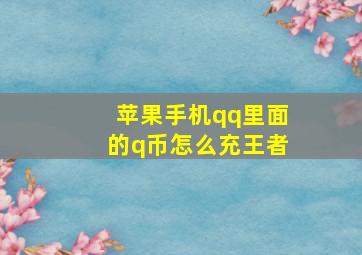 苹果手机qq里面的q币怎么充王者